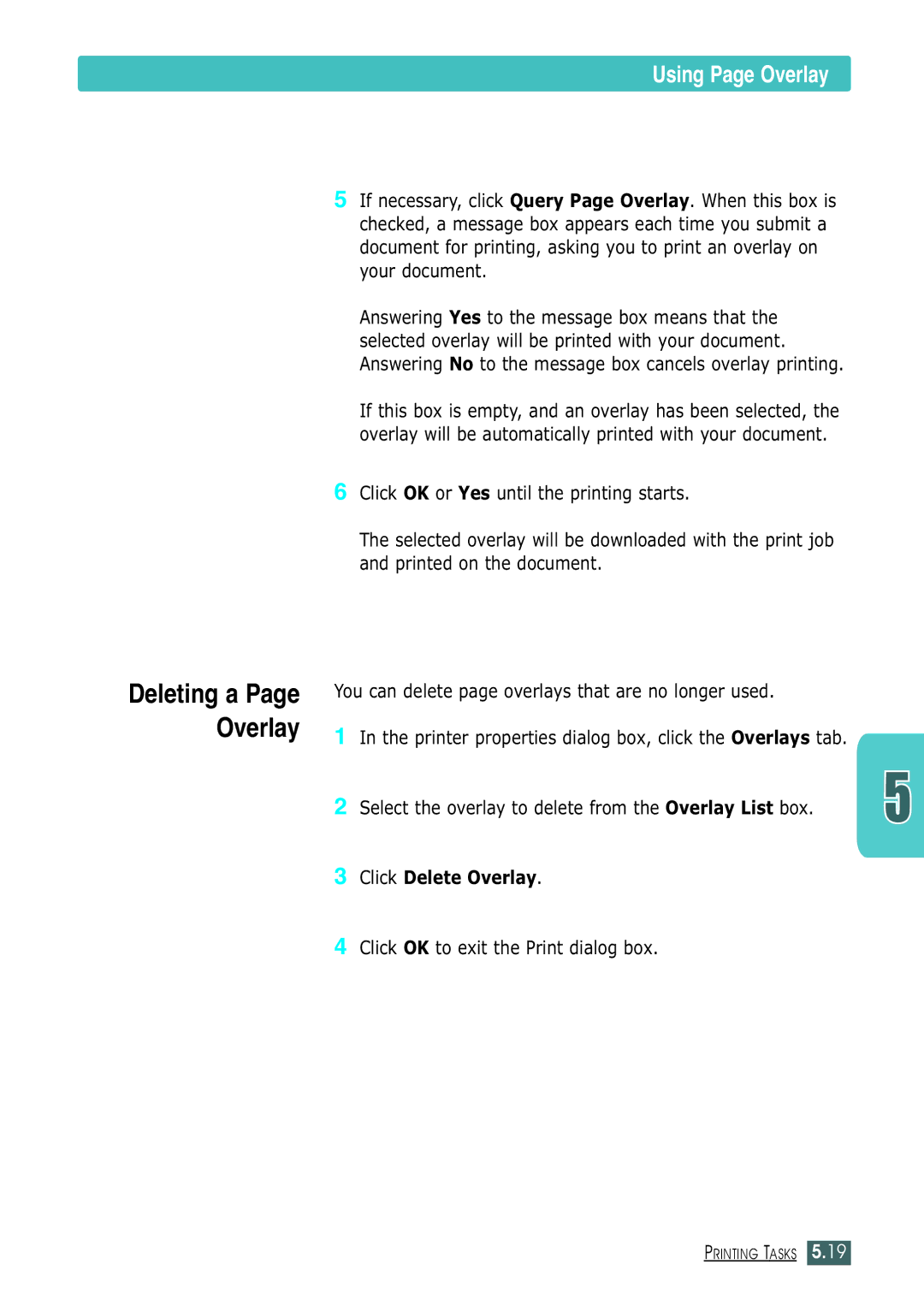 Using Page Overlay

5 If necessary, click Query Page Overlay. When this box is checked, a message box appears each time you submit a document for printing, asking you to print an overlay on your document.

Answering Yes to the message box means that the selected overlay will be printed with your document. Answering No to the message box cancels overlay printing.

If this box is empty, and an overlay has been selected, the overlay will be automatically printed with your document.

6 Click OK or Yes until the printing starts.

The selected overlay will be downloaded with the print job and printed on the document.

Deleting a Page Overlay

You can delete page overlays that are no longer used.

1 In the printer properties dialog box, click the Overlays tab.

2 Select the overlay to delete from the Overlay List box.

3 Click Delete Overlay.

4 Click OK to exit the Print dialog box.

5

PRINTING TASKS 5.19